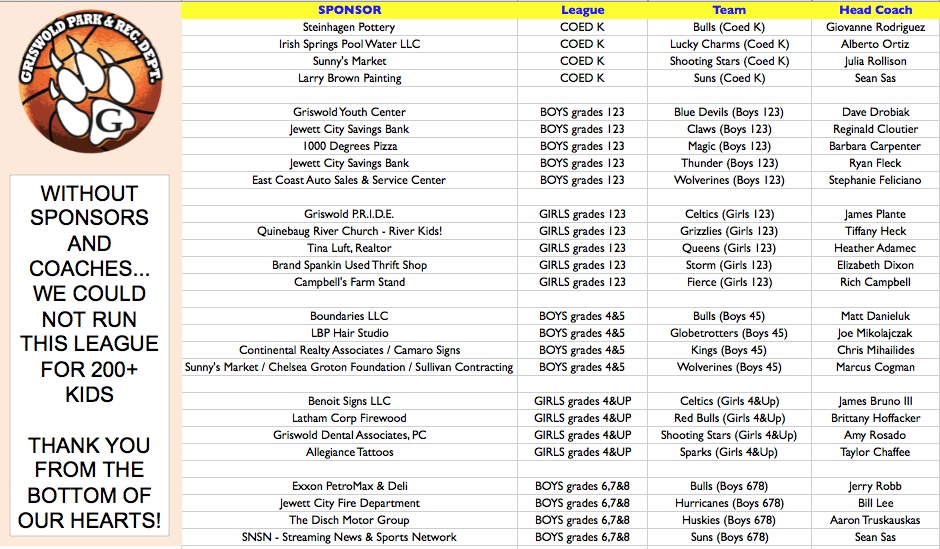 GRISWOLD PARK & REC. DEPT.

G

WITHOUT SPONSORS AND COACHES... WE COULD NOT RUN THIS LEAGUE FOR 200+ KIDS

THANK YOU FROM THE BOTTOM OF OUR HEARTS!

| SPONSOR | League | Team | Head Coach |
|---|---|---|---|
| Steinhagen Pottery | COED K | Bulls (Coed K) | Giovanne Rodriguez |
| Irish Springs Pool Water LLC | COED K | Lucky Charms (Coed K) | Alberto Ortiz |
| Sunny's Market | COED K | Shooting Stars (Coed K) | Julia Rollison |
| Larry Brown Painting | COED K | Suns (Coed K) | Sean Sas |
| | | | |
| Griswold Youth Center | BOYS grades 123 | Blue Devils (Boys 123) | Dave Drobiak |
| Jewett City Savings Bank | BOYS grades 123 | Claws (Boys 123) | Reginald Cloutier |
| 1000 Degrees Pizza | BOYS grades 123 | Magic (Boys 123) | Barbara Carpenter |
| Jewett City Savings Bank | BOYS grades 123 | Thunder (Boys 123) | Ryan Fleck |
| East Coast Auto Sales & Service Center | BOYS grades 123 | Wolverines (Boys 123) | Stephanie Feliciano |
| | | | |
| Griswold P.R.I.D.E. | GIRLS grades 123 | Celtics (Girls 123) | James Plante |
| Quinebaug River Church - River Kids! | GIRLS grades 123 | Grizzlies (Girls 123) | Tiffany Heck |
| Tina Luft, Realtor | GIRLS grades 123 | Queens (Girls 123) | Heather Adamec |
| Brand Spankin Used Thrift Shop | GIRLS grades 123 | Storm (Girls 123) | Elizabeth Dixon |
| Campbell's Farm Stand | GIRLS grades 123 | Fierce (Girls 123) | Rich Campbell |
| | | | |
| Boundaries LLC | BOYS grades 4&5 | Bulls (Boys 45) | Matt Danieluk |
| LBP Hair Studio | BOYS grades 4&5 | Globetrotters (Boys 45) | Joe Mikolajczak |
| Continental Realty Associates / Camaro Signs | BOYS grades 4&5 | Kings (Boys 45) | Chris Mihailides |
| Sunny's Market / Chelsea Groton Foundation / Sullivan Contracting | BOYS grades 4&5 | Wolverines (Boys 45) | Marcus Cogman |
| | | | |
| Benoit Signs LLC | GIRLS grades 4&UP | Celtics (Girls 4&Up) | James Bruno III |
| Latham Corp Firewood | GIRLS grades 4&UP | Red Bulls (Girls 4&Up) | Brittany Hoffacker |
| Griswold Dental Associates, PC | GIRLS grades 4&UP | Shooting Stars (Girls 4&Up) | Amy Rosado |
| Allegiance Tattoos | GIRLS grades 4&UP | Sparks (Girls 4&Up) | Taylor Chaffee |
| | | | |
| Exxon PetroMax & Deli | BOYS grades 6,7&8 | Bulls (Boys 678) | Jerry Robb |
| Jewett City Fire Department | BOYS grades 6,7&8 | Hurricanes (Boys 678) | Bill Lee |
| The Disch Motor Group | BOYS grades 6,7&8 | Huskies (Boys 678) | Aaron Truskauskas |
| SNSN - Streaming News & Sports Network | BOYS grades 6,7&8 | Suns (Boys 678) | Sean Sas |